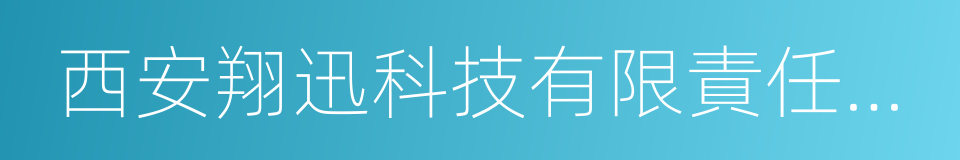 西安翔迅科技有限責任...